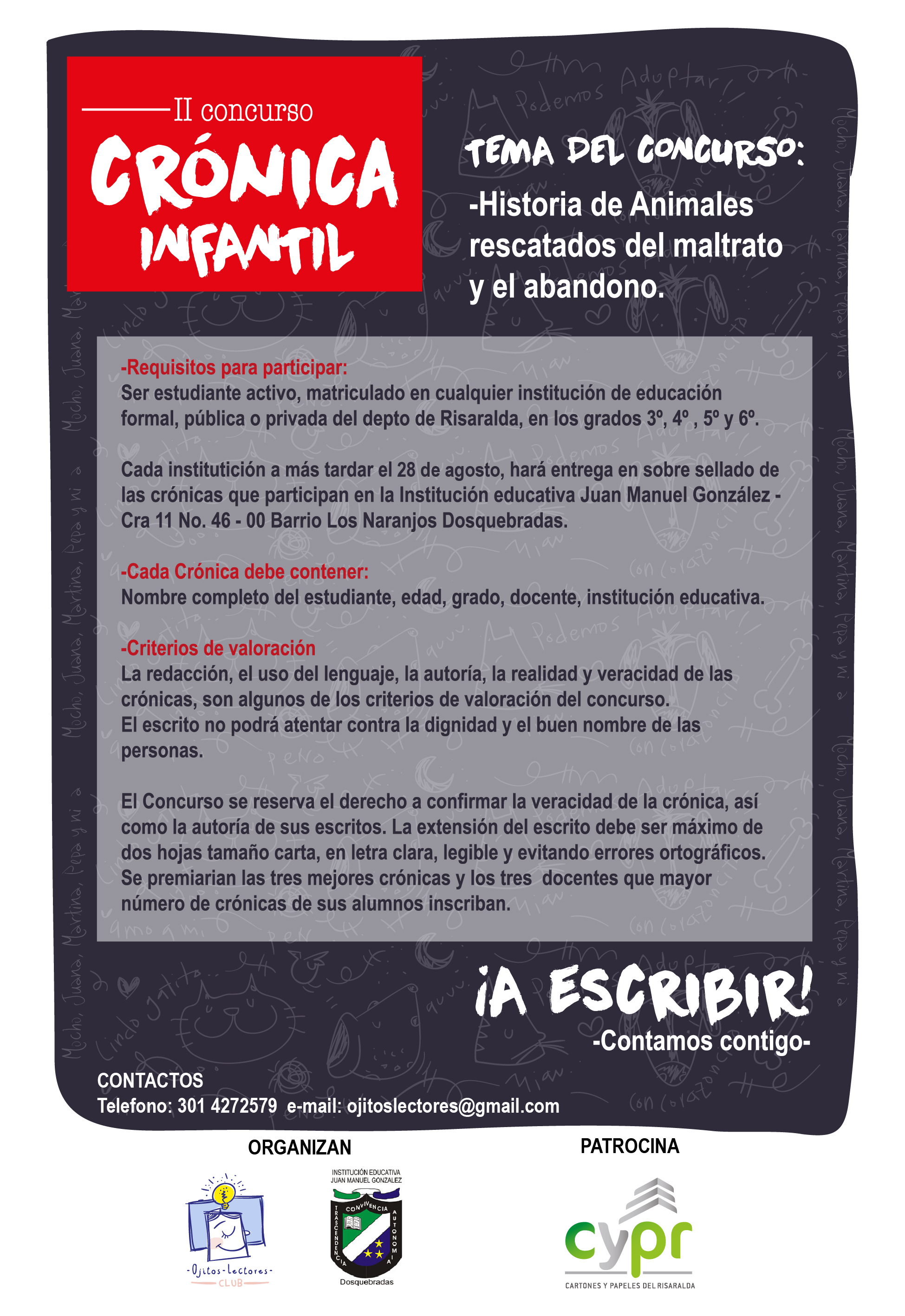 II concurso
CRÓNICA INFANTIL

TEMA DEL CONCURSO:
-Historia de Animales rescatados del maltrato y el abandono.

-Requisitos para participar:
Ser estudiante activo, matriculado en cualquier institución de educación formal, pública o privada del depto de Risaralda, en los grados 3º, 4º , 5º y 6º.

Cada institutición a más tardar el 28 de agosto, hará entrega en sobre sellado de las crónicas que participan en la Institución educativa Juan Manuel González - Cra 11 No. 46 - 00 Barrio Los Naranjos Dosquebradas.

-Cada Crónica debe contener:
Nombre completo del estudiante, edad, grado, docente, institución educativa.

-Criterios de valoración
La redacción, el uso del lenguaje, la autoría, la realidad y veracidad de las crónicas, son algunos de los criterios de valoración del concurso.
El escrito no podrá atentar contra la dignidad y el buen nombre de las personas.

El Concurso se reserva el derecho a confirmar la veracidad de la crónica, así como la autoría de sus escritos. La extensión del escrito debe ser máximo de dos hojas tamaño carta, en letra clara, legible y evitando errores ortográficos. Se premiarian las tres mejores crónicas y los tres docentes que mayor número de crónicas de sus alumnos inscriban.

¡A ESCRIBIR!
-Contamos contigo-

CONTACTOS
Telefono: 301 4272579 e-mail: ojitoslectores@gmail.com

ORGANIZAN
-Ojitos-Lectores-
CLUB
INSTITUCIÓN EDUCATIVA JUAN MANUEL GONZALEZ
CONVIVENCIA
TRASCENDENCIA
AUTONOMIA
Dosquebradas

PATROCINA
cypr
CARTONES Y PAPELES DEL RISARALDA